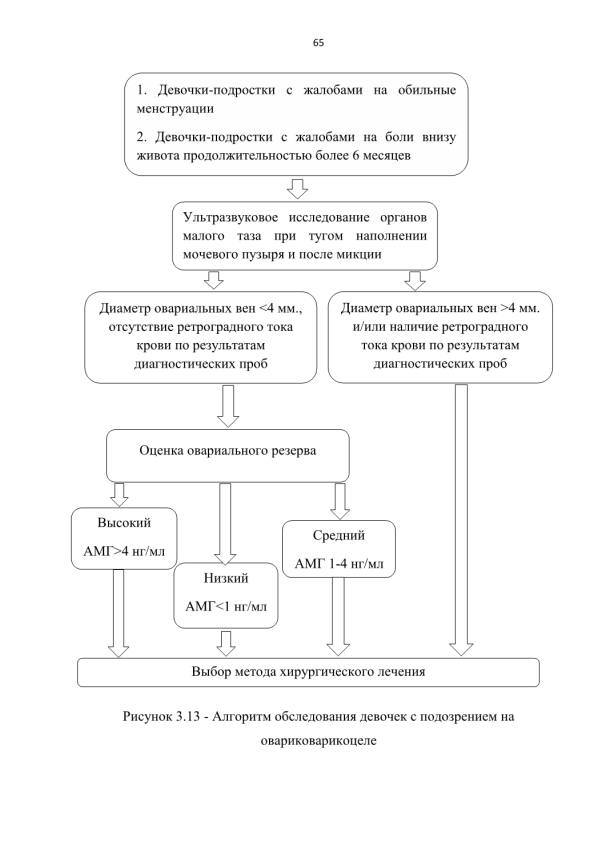 65

1. Девочки-подростки с жалобами на обильные менструации

2. Девочки-подростки с жалобами на боли внизу живота продолжительностью более 6 месяцев

Ультразвуковое исследование органов малого таза при тугом наполнении мочевого пузыря и после микции

Диаметр овариальных вен <4 мм., отсутствие ретроградного тока крови по результатам диагностических проб

Диаметр овариальных вен >4 мм. и/или наличие ретроградного тока крови по результатам диагностических проб

Оценка овариального резерва

Высокий

АМГ>4 нг/мл

Низкий

АМГ<1 нг/мл

Средний

АМГ 1-4 нг/мл

Выбор метода хирургического лечения

Рисунок 3.13 - Алгоритм обследования девочек с подозрением на овариковарикоцеле